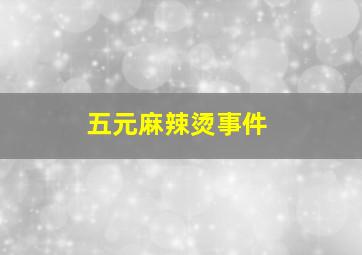 五元麻辣烫事件